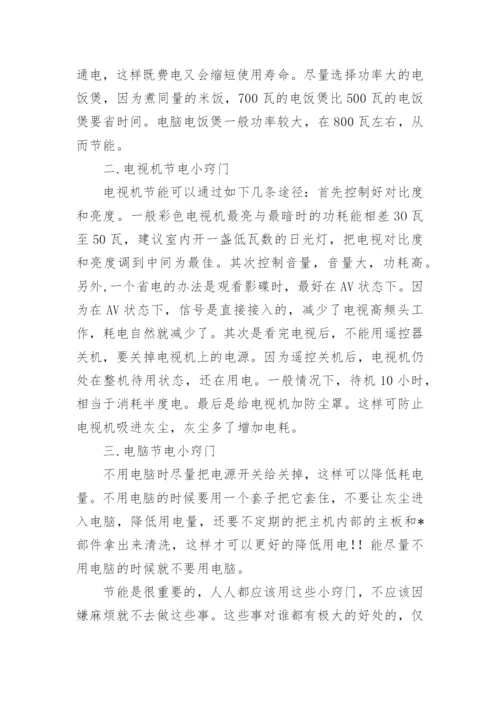 通电，这样既费电又会缩短使用寿命。尽量选择功率大的电饭煲，因为煮同量的米饭，700瓦的电饭煲比500瓦的电饭煲要省时间。电脑电饭煲一般功率较大，在800瓦左右，从而节能。

二.电视机节电小窍门

电视机节能可以通过如下几条途径：首先控制好对比度和亮度。一般彩色电视机最亮与最暗时的功耗能相差30瓦至50瓦，建议室内开一盏低瓦数的日光灯，把电视对比度和亮度调到中间为最佳。其次控制音量，音量大，功耗高。另外，一个省电的办法是观看影碟时，最好在AV状态下。因为在AV状态下，信号是直接接入的，减少了电视高频头工作，耗电自然就减少了。其次是看完电视后，不能用遥控器关机，要关掉电视机上的电源。因为遥控关机后，电视机仍处在整机待用状态，还在用电。一般情况下，待机10小时，相当于消耗半度电。最后是给电视机加防尘罩。这样可防止电视机吸进灰尘，灰尘多了增加电耗。

三.电脑节电小窍门

不用电脑时尽量把电源开关给关掉，这样可以降低耗电量。不用电脑的时候要用一个套子把它套住，不要让灰尘进入电脑，降低用电量，还要不定期的把主机内部的主板和*部件拿出来清洗，这样才可以更好的降低用电!!能尽量不用电脑的时候就不要用电脑。

节能是很重要的，人人都应该用这些小窍门，不应该因嫌麻烦就不去做这些事。这些事对谁都有极大的好处的，仅